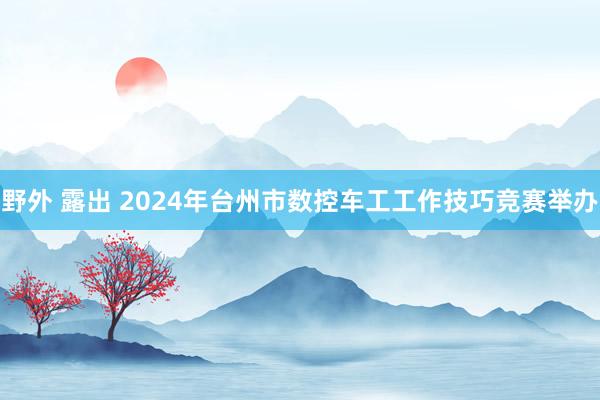 野外 露出 2024年台州市数控车工工作技巧竞赛举办